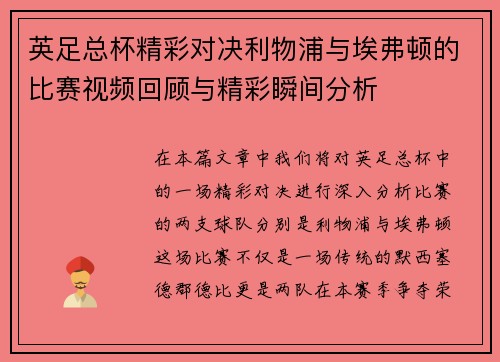 英足总杯精彩对决利物浦与埃弗顿的比赛视频回顾与精彩瞬间分析

在本篇文章中我们将对英足总杯中的一场精彩对决进行深入分析比赛的两支球队分别是利物浦与埃弗顿这场比赛不仅是一场传统的默西塞德郡德比更是两队在本赛季争夺荣